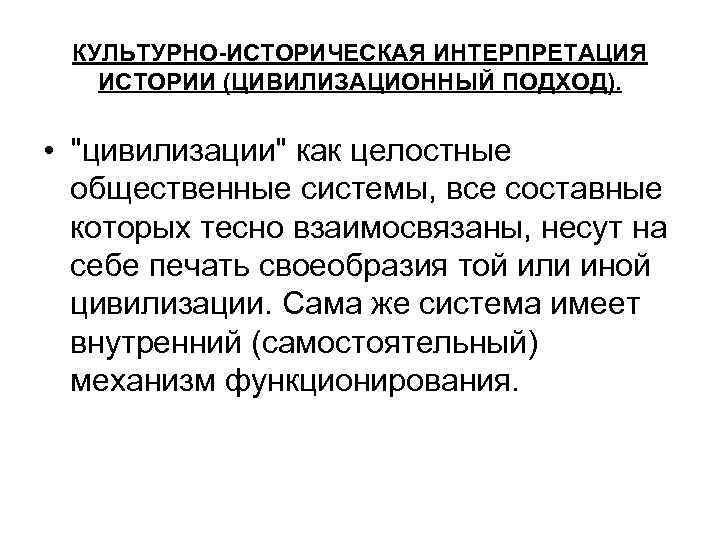 КУЛЬТУРНО-ИСТОРИЧЕСКАЯ ИНТЕРПРЕТАЦИЯ ИСТОРИИ (ЦИВИЛИЗАЦИОННЫЙ ПОДХОД).

• "цивилизации" как целостные общественные системы, все составные которых тесно взаимосвязаны, несут на себе печать своеобразия той или иной цивилизации. Сама же система имеет внутренний (самостоятельный) механизм функционирования.